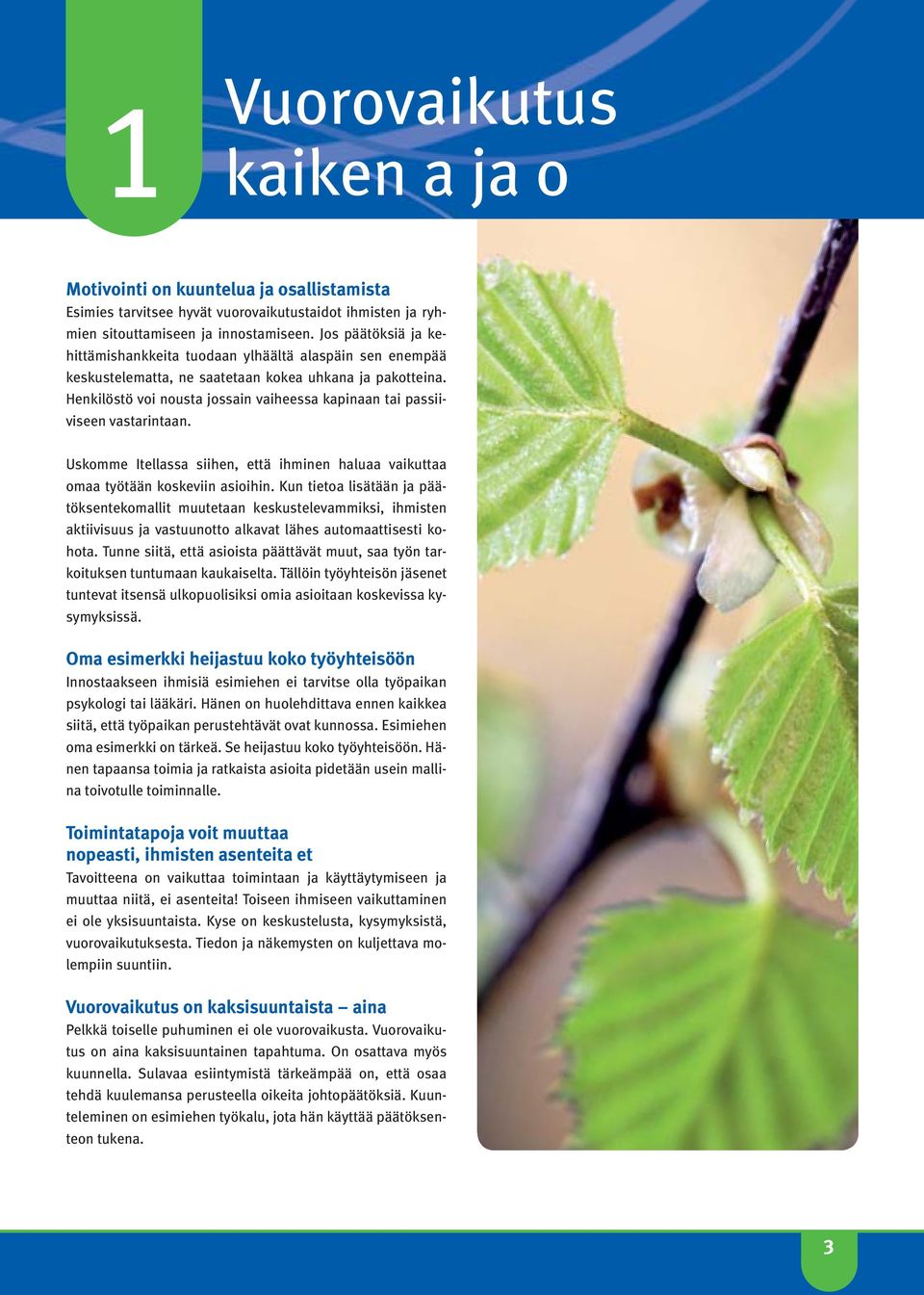 1

Vuorovaikutus kaiken a ja o

Motivointi on kuuntelua ja osallistamista

Esimies tarvitsee hyvät vuorovaikutustaidot ihmisten ja ryhmien sitouttamiseen ja innostamiseen. Jos päätöksiä ja kehittämishankkeita tuodaan ylhäältä alaspäin sen enempää keskustelematta, ne saatetaan kokea uhkana ja pakotteina. Henkilöstö voi nousta jossain vaiheessa kapinaan tai passiiviseen vastarintaan.

Uskomme Itellassa siihen, että ihminen haluaa vaikuttaa omaa työtään koskeviin asioihin. Kun tietoa lisätään ja päätöksentekomallit muutetaan keskustelevammiksi, ihmisten aktiivisuus ja vastuunotto alkavat lähes automaattisesti kohota. Tunne siitä, että asioista päättävät muut, saa työn tarkoituksen tuntumaan kaukaiselta. Tällöin työyhteisön jäsenet tuntevat itsensä ulkopuolisiksi omia asioitaan koskevissa kysymyksissä.

Oma esimerkki heijastuu koko työyhteisöön

Innostaakseen ihmisiä esimiehen ei tarvitse olla työpaikan psykologi tai lääkäri. Hänen on huolehdittava ennen kaikkea siitä, että työpaikan perustehtävät ovat kunnossa. Esimiehen oma esimerkki on tärkeä. Se heijastuu koko työyhteisöön. Hänen tapaansa toimia ja ratkaista asioita pidetään usein mallina toivotulle toiminnalle.

Toimintatapoja voit muuttaa nopeasti, ihmisten asenteita et

Tavoitteena on vaikuttaa toimintaan ja käyttäytymiseen ja muuttaa niitä, ei asenteita! Toiseen ihmiseen vaikuttaminen ei ole yksisuuntaista. Kyse on keskustelusta, kysymyksistä, vuorovaikutuksesta. Tiedon ja näkemysten on kuljettava molempiin suuntiin.

Vuorovaikutus on kaksisuuntaista – aina

Pelkkä toiselle puhuminen ei ole vuorovaikusta. Vuorovaikutus on aina kaksisuuntainen tapahtuma. On osattava myös kuunnella. Sulavaa esiintymistä tärkeämpää on, että osaa tehdä kuulemansa perusteella oikeita johtopäätöksiä. Kuunteleminen on esimiehen työkalu, jota hän käyttää päätöksenteon tukena.

3